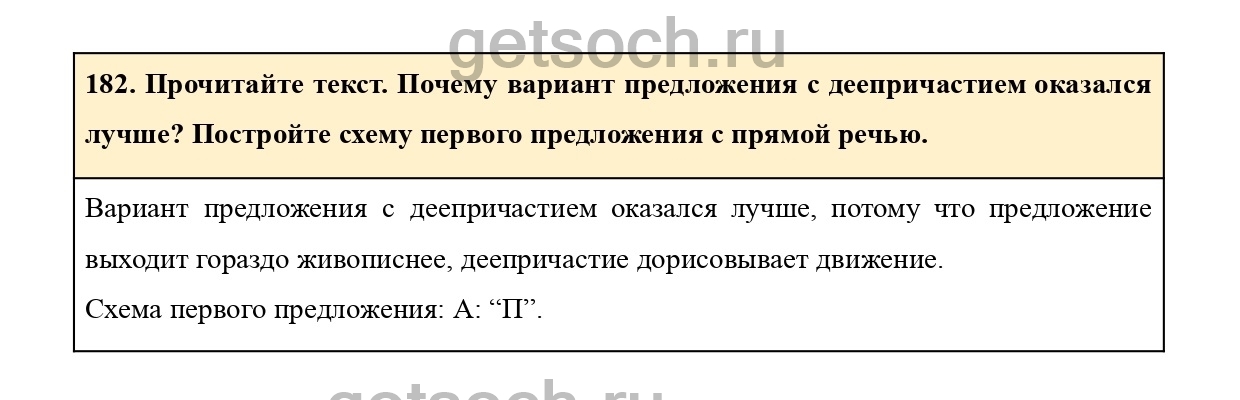 182. Прочитайте текст. Почему вариант предложения с деепричастием оказался лучше? Постройте схему первого предложения с прямой речью.

Вариант предложения с деепричастием оказался лучше, потому что предложение выходит гораздо живописнее, деепричастие дорисовывает движение.

Схема первого предложения: А: "П".

getsoch.ru